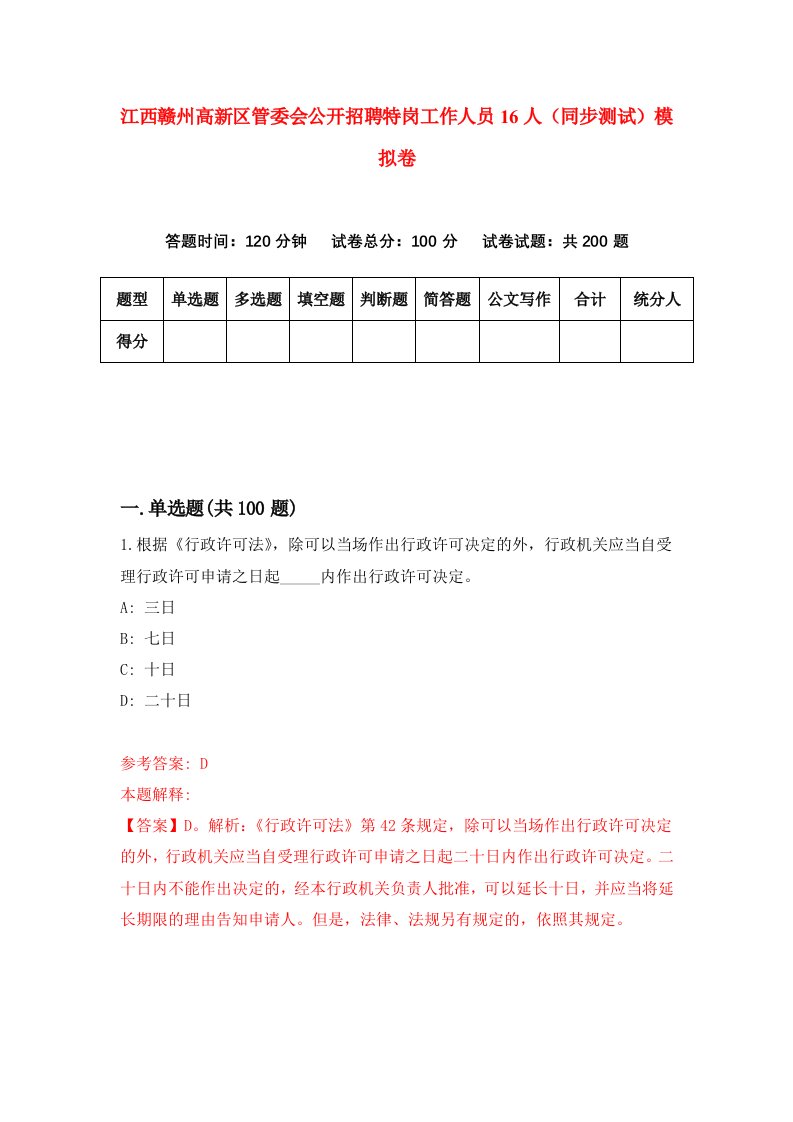 江西赣州高新区管委会公开招聘特岗工作人员16人（同步测试）模拟卷

答题时间：120分钟　试卷总分：100分　试卷试题：共200题

| 题型 | 单选题 | 多选题 | 填空题 | 判断题 | 简答题 | 公文写作 | 合计 | 统分人 |
|---|---|---|---|---|---|---|---|---|
| 得分 | | | | | | | | |

一.单选题(共100题)

1.根据《行政许可法》，除可以当场作出行政许可决定的外，行政机关应当自受理行政许可申请之日起_____内作出行政许可决定。
A: 三日
B: 七日
C: 十日
D: 二十日

参考答案: D
本题解释:
【答案】D。解析:《行政许可法》第42条规定，除可以当场作出行政许可决定的外，行政机关应当自受理行政许可申请之日起二十日内作出行政许可决定。二十日内不能作出决定的，经本行政机关负责人批准，可以延长十日，并应当将延长期限的理由告知申请人。但是，法律、法规另有规定的，依照其规定。